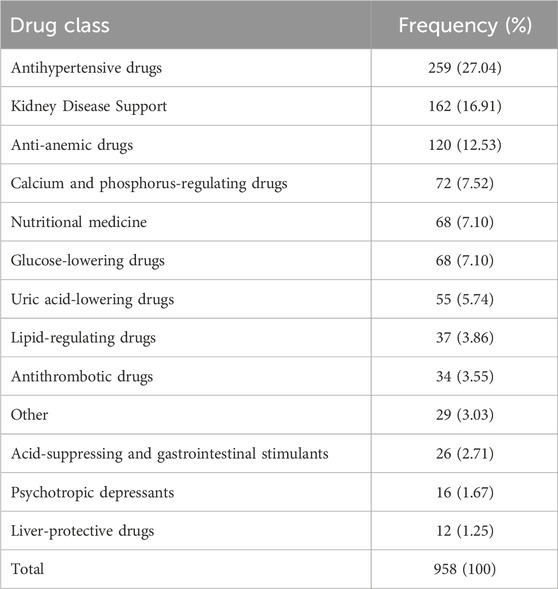 | Drug class | Frequency (%) |
|---|---|
| Antihypertensive drugs | 259 (27.04) |
| Kidney Disease Support | 162 (16.91) |
| Anti-anemic drugs | 120 (12.53) |
| Calcium and phosphorus-regulating drugs | 72 (7.52) |
| Nutritional medicine | 68 (7.10) |
| Glucose-lowering drugs | 68 (7.10) |
| Uric acid-lowering drugs | 55 (5.74) |
| Lipid-regulating drugs | 37 (3.86) |
| Antithrombotic drugs | 34 (3.55) |
| Other | 29 (3.03) |
| Acid-suppressing and gastrointestinal stimulants | 26 (2.71) |
| Psychotropic depressants | 16 (1.67) |
| Liver-protective drugs | 12 (1.25) |
| Total | 958 (100) |